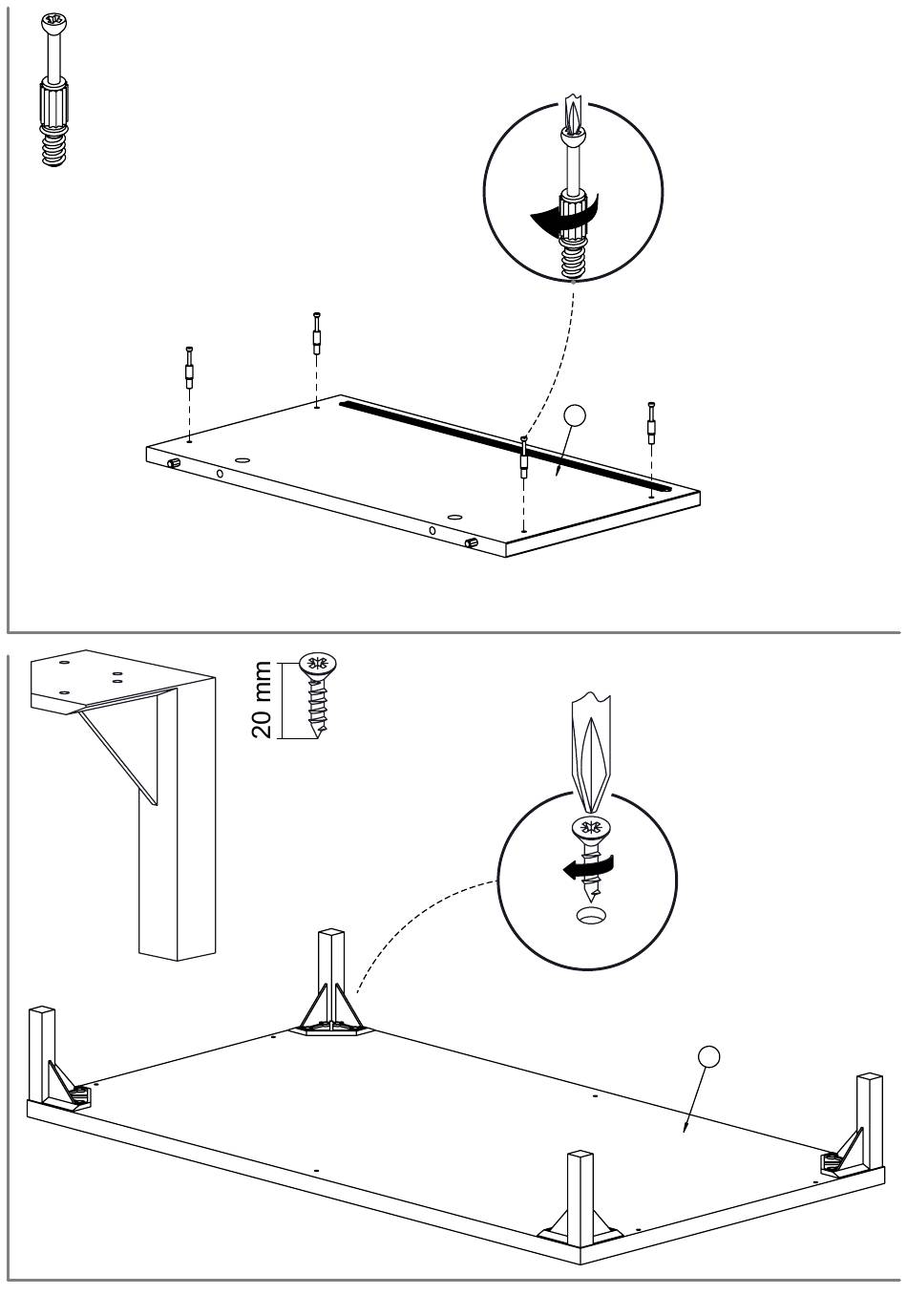 20 mm